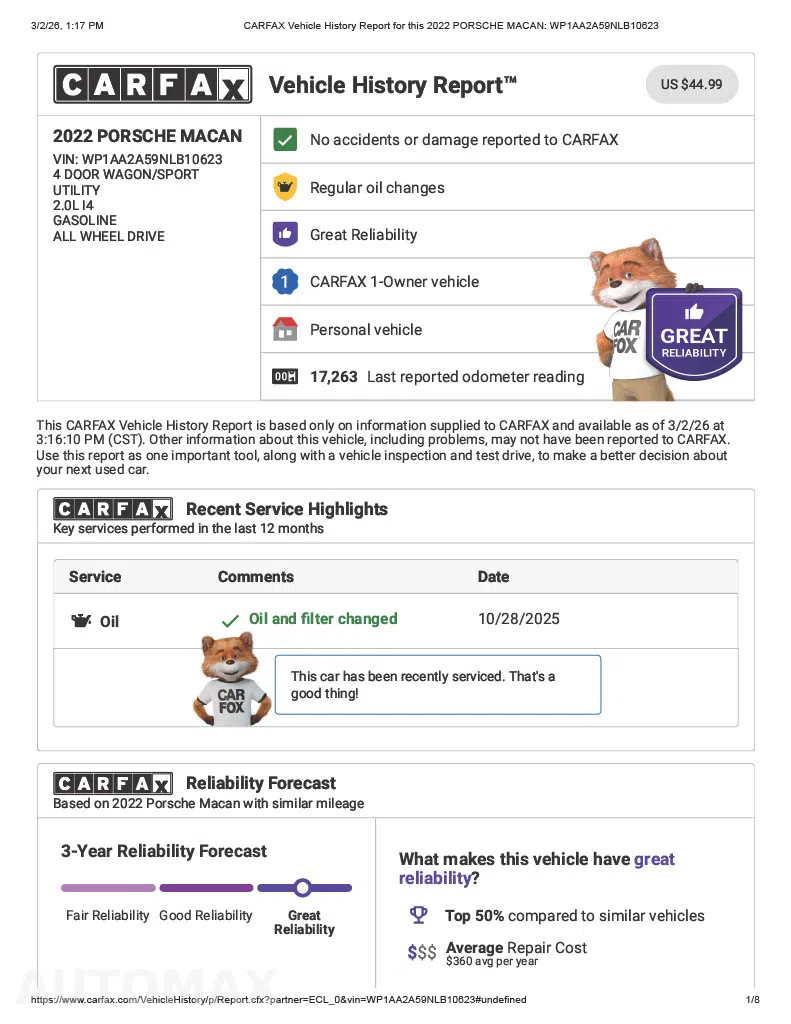 3/2/26, 1:17 PM CARFAX Vehicle History Report for this 2022 PORSCHE MACAN: WP1AA2A59NLB10623

CARFAX Vehicle History Report™ US $44.99

2022 PORSCHE MACAN
VIN: WP1AA2A59NLB10623
4 DOOR WAGON/SPORT UTILITY
2.0L I4
GASOLINE
ALL WHEEL DRIVE

No accidents or damage reported to CARFAX
Regular oil changes
Great Reliability
1 CARFAX 1-Owner vehicle
Personal vehicle
17,263 Last reported odometer reading

CAR FOX
GREAT RELIABILITY

This CARFAX Vehicle History Report is based only on information supplied to CARFAX and available as of 3/2/26 at 3:16:10 PM (CST). Other information about this vehicle, including problems, may not have been reported to CARFAX. Use this report as one important tool, along with a vehicle inspection and test drive, to make a better decision about your next used car.

CARFAX Recent Service Highlights
Key services performed in the last 12 months

| Service | Comments | Date |
|---|---|---|
| Oil | Oil and filter changed | 10/28/2025 |

CAR FOX
This car has been recently serviced. That's a good thing!

CARFAX Reliability Forecast
Based on 2022 Porsche Macan with similar mileage

3-Year Reliability Forecast

Fair Reliability Good Reliability Great Reliability

What makes this vehicle have great reliability?

Top 50% compared to similar vehicles

$$$ Average Repair Cost
$360 avg per year

AUTOMAX

https://www.carfax.com/VehicleHistory/p/Report.cfx?partner=ECL_0&vin=WP1AA2A59NLB10623#undefined 1/8